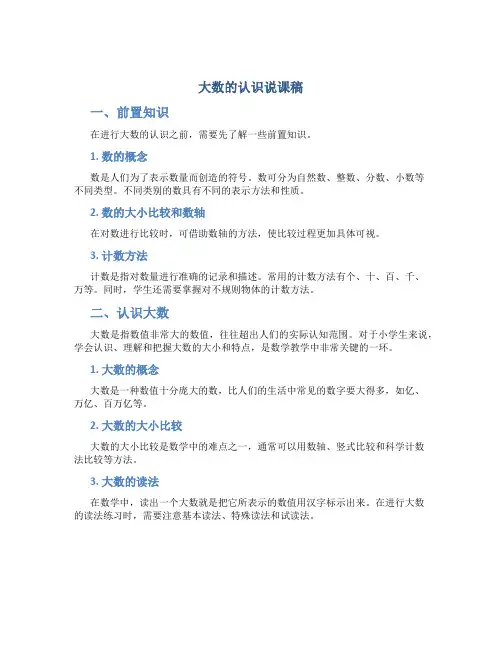 大数的认识说课稿

一、前置知识

在进行大数的认识之前，需要先了解一些前置知识。

1. 数的概念

数是人们为了表示数量而创造的符号。数可分为自然数、整数、分数、小数等不同类型。不同类别的数具有不同的表示方法和性质。

2. 数的大小比较和数轴

在对数进行比较时，可借助数轴的方法，使比较过程更加具体可视。

3. 计数方法

计数是指对数量进行准确的记录和描述。常用的计数方法有个、十、百、千、万等。同时，学生还需要掌握对不规则物体的计数方法。

二、认识大数

大数是指数值非常大的数值，往往超出人们的实际认知范围。对于小学生来说，学会认识、理解和把握大数的大小和特点，是数学教学中非常关键的一环。

1. 大数的概念

大数是一种数值十分庞大的数，比人们的生活中常见的数字要大得多，如亿、万亿、百万亿等。

2. 大数的大小比较

大数的大小比较是数学中的难点之一，通常可以用数轴、竖式比较和科学计数法比较等方法。

3. 大数的读法

在数学中，读出一个大数就是把它所表示的数值用汉字标示出来。在进行大数的读法练习时，需要注意基本读法、特殊读法和试读法。